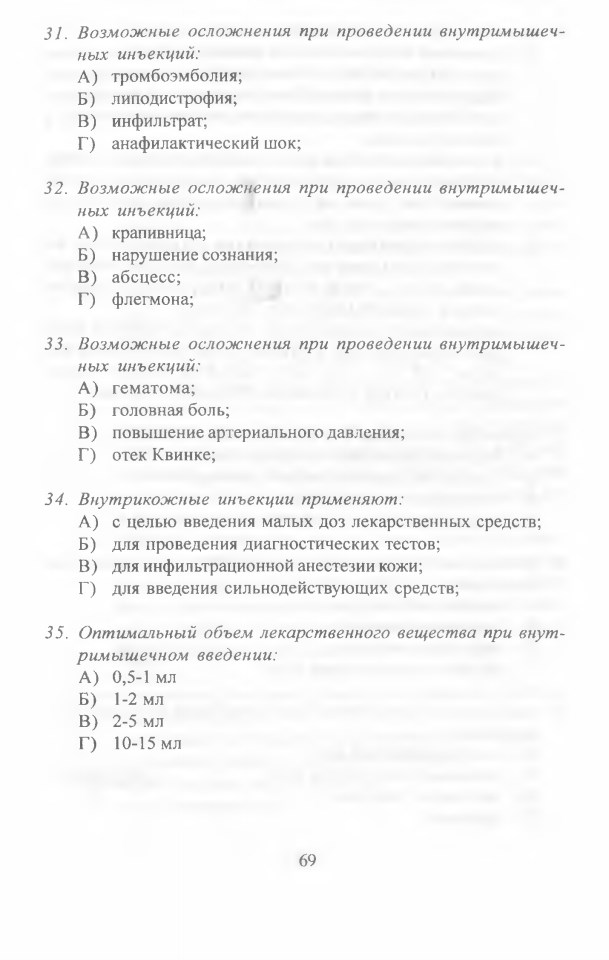 31. Возможные осложнения при проведении внутримышечных инъекций:
А) тромбоэмболия;
Б) липодистрофия;
В) инфильтрат;
Г) анафилактический шок;

32. Возможные осложнения при проведении внутримышечных инъекций:
А) крапивница;
Б) нарушение сознания;
В) абсцесс;
Г) флегмона;

33. Возможные осложнения при проведении внутримышечных инъекций:
А) гематома;
Б) головная боль;
В) повышение артериального давления;
Г) отек Квинке;

34. Внутрикожные инъекции применяют:
А) с целью введения малых доз лекарственных средств;
Б) для проведения диагностических тестов;
В) для инфильтрационной анестезии кожи;
Г) для введения сильнодействующих средств;

35. Оптимальный объем лекарственного вещества при внутримышечном введении:
А) 0,5-1 мл
Б) 1-2 мл
В) 2-5 мл
Г) 10-15 мл

69